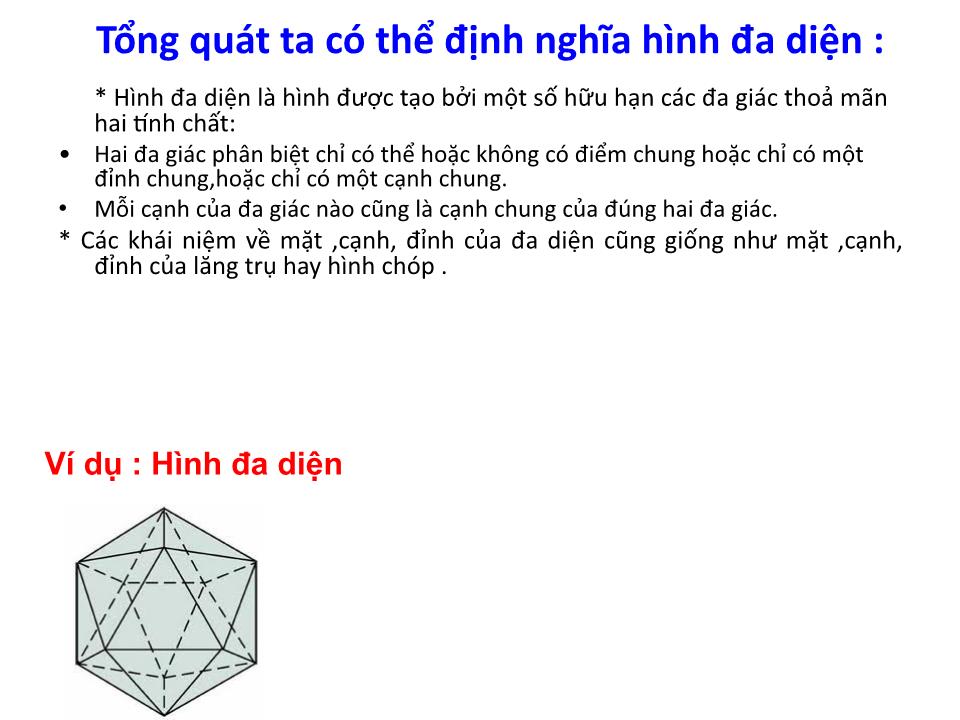 Tổng quát ta có thể định nghĩa hình đa diện :

* Hình đa diện là hình được tạo bởi một số hữu hạn các đa giác thoả mãn hai tính chất:

• Hai đa giác phân biệt chỉ có thể hoặc không có điểm chung hoặc chỉ có một đỉnh chung,hoặc chỉ có một cạnh chung.

• Mỗi cạnh của đa giác nào cũng là cạnh chung của đúng hai đa giác.

* Các khái niệm về mặt ,cạnh, đỉnh của đa diện cũng giống như mặt ,cạnh, đỉnh của lăng trụ hay hình chóp .

Ví dụ : Hình đa diện